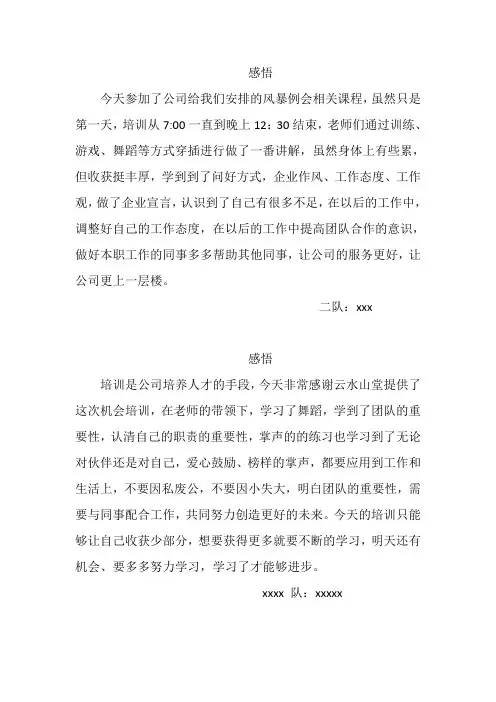 感悟

今天参加了公司给我们安排的风暴例会相关课程，虽然只是第一天，培训从 7:00 一直到晚上 12：30 结束，老师们通过训练、游戏、舞蹈等方式穿插进行做了一番讲解，虽然身体上有些累，但收获挺丰厚，学到到了问好方式，企业作风、工作态度、工作观，做了企业宣言，认识到了自己有很多不足，在以后的工作中，调整好自己的工作态度，在以后的工作中提高团队合作的意识，做好本职工作的同事多多帮助其他同事，让公司的服务更好，让公司更上一层楼。

二队：xxx

感悟

培训是公司培养人才的手段，今天非常感谢云水山堂提供了这次机会培训，在老师的带领下，学习了舞蹈，学到了团队的重要性，认清自己的职责的重要性，掌声的的练习也学习到了无论对伙伴还是对自己，爱心鼓励、榜样的掌声，都要应用到工作和生活上，不要因私废公，不要因小失大，明白团队的重要性，需要与同事配合工作，共同努力创造更好的未来。今天的培训只能够让自己收获少部分，想要获得更多就要不断的学习，明天还有机会、要多多努力学习，学习了才能够进步。

xxxx 队：xxxxx